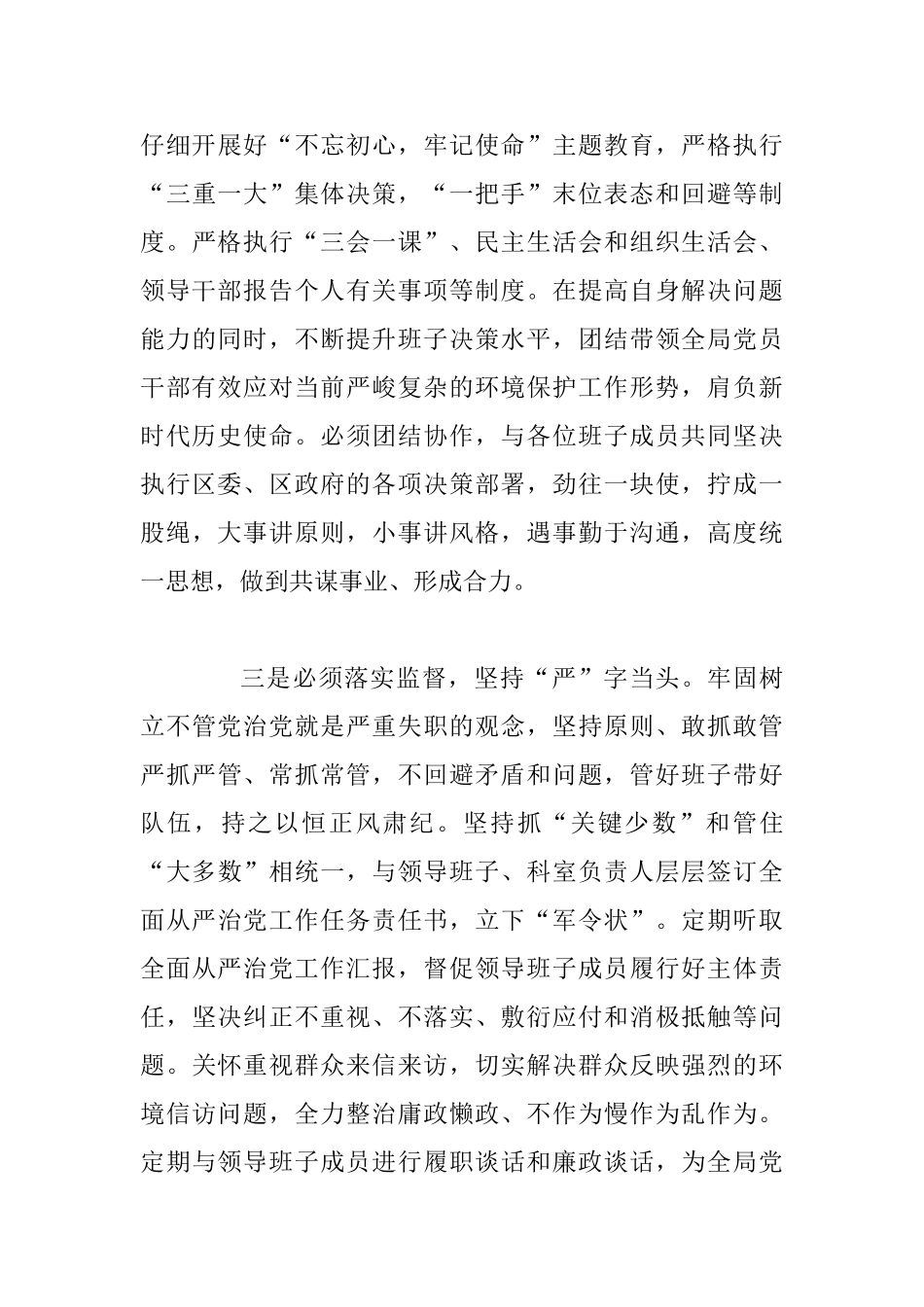 仔细开展好“不忘初心，牢记使命”主题教育，严格执行“三重一大”集体决策，“一把手”末位表态和回避等制度。严格执行“三会一课”、民主生活会和组织生活会、领导干部报告个人有关事项等制度。在提高自身解决问题能力的同时，不断提升班子决策水平，团结带领全局党员干部有效应对当前严峻复杂的环境保护工作形势，肩负新时代历史使命。必须团结协作，与各位班子成员共同坚决执行区委、区政府的各项决策部署，劲往一块使，拧成一股绳，大事讲原则，小事讲风格，遇事勤于沟通，高度统一思想，做到共谋事业、形成合力。

三是必须落实监督，坚持“严”字当头。牢固树立不管党治党就是严重失职的观念，坚持原则、敢抓敢管严抓严管、常抓常管，不回避矛盾和问题，管好班子带好队伍，持之以恒正风肃纪。坚持抓“关键少数”和管住“大多数”相统一，与领导班子、科室负责人层层签订全面从严治党工作任务责任书，立下“军令状”。定期听取全面从严治党工作汇报，督促领导班子成员履行好主体责任，坚决纠正不重视、不落实、敷衍应付和消极抵触等问题。关怀重视群众来信来访，切实解决群众反映强烈的环境信访问题，全力整治庸政懒政、不作为慢作为乱作为。定期与领导班子成员进行履职谈话和廉政谈话，为全局党